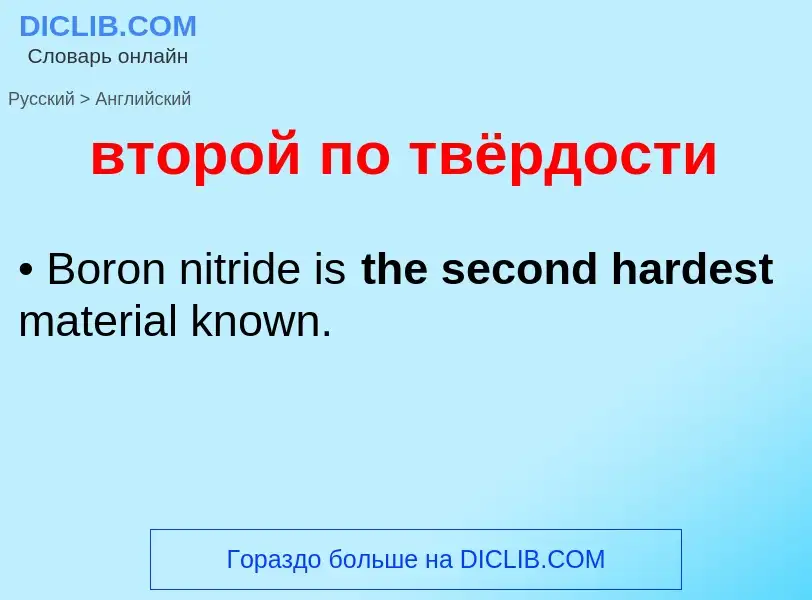 DICLIB.COM
Словарь онлайн

Русский > Английский

второй по твёрдости

• Boron nitride is the second hardest material known.

Гораздо больше на DICLIB.COM